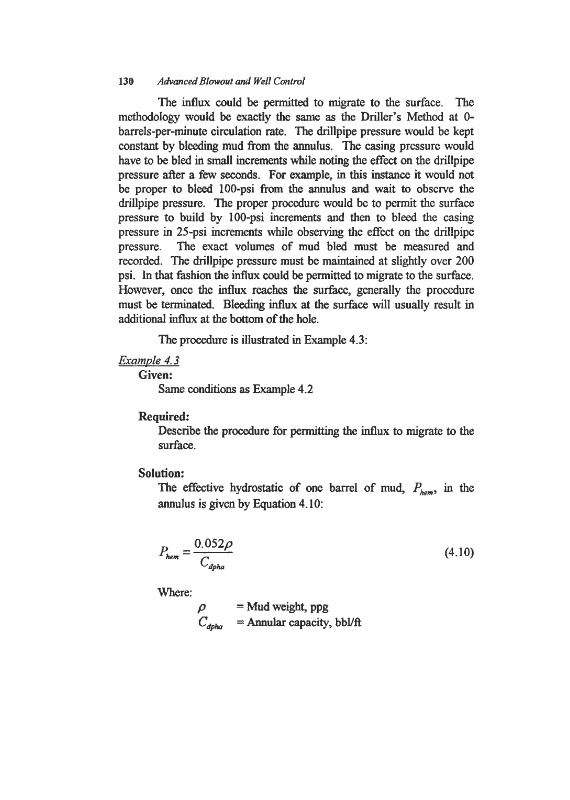 130 Advanced Blowout and Well Control

The influx could be permitted to migrate to the surface. The methodology would be exactly the same as the Driller's Method at 0-barrels-per-minute circulation rate. The drillpipe pressure would be kept constant by bleeding mud from the annulus. The casing pressure would have to be bled in small increments while noting the effect on the drillpipe pressure after a few seconds. For example, in this instance it would not be proper to bleed 100-psi from the annulus and wait to observe the drillpipe pressure. The proper procedure would be to permit the surface pressure to build by 100-psi increments and then to bleed the casing pressure in 25-psi increments while observing the effect on the drillpipe pressure. The exact volumes of mud bled must be measured and recorded. The drillpipe pressure must be maintained at slightly over 200 psi. In that fashion the influx could be permitted to migrate to the surface. However, once the influx reaches the surface, generally the procedure must be terminated. Bleeding influx at the surface will usually result in additional influx at the bottom of the hole.

The procedure is illustrated in Example 4.3:

Example 4.3
Given:
Same conditions as Example 4.2

Required:
Describe the procedure for permitting the influx to migrate to the surface.

Solution:
The effective hydrostatic of one barrel of mud, $P_{hem}$, in the annulus is given by Equation 4.10:

$P_{hem} = \frac{0.052\rho}{C_{dpha}}$ (4.10)

Where:
$\rho$ = Mud weight, ppg
$C_{dpha}$ = Annular capacity, bbl/ft